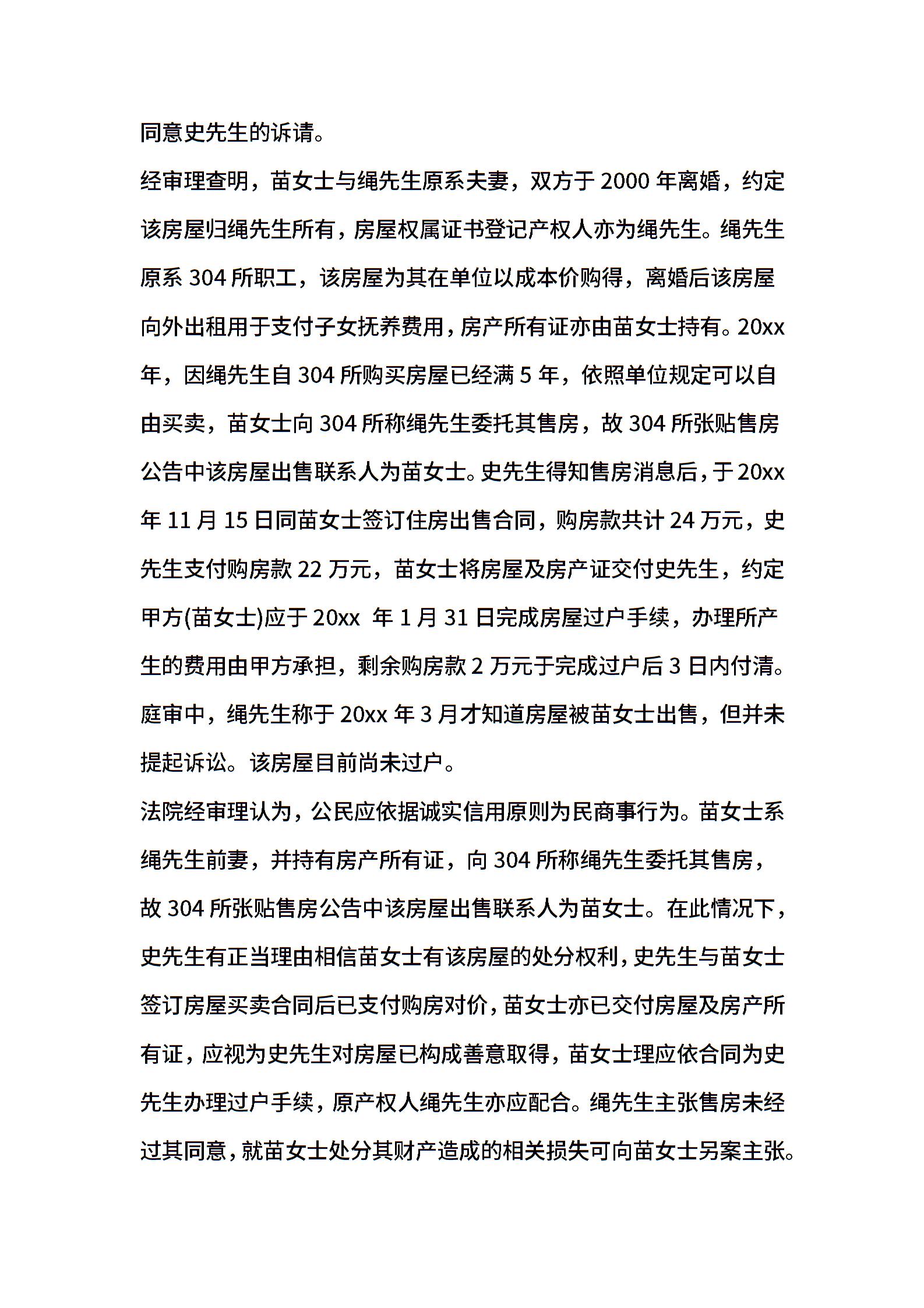 同意史先生的诉请。

经审理查明，苗女士与绳先生原系夫妻，双方于 2000 年离婚，约定该房屋归绳先生所有，房屋权属证书登记产权人亦为绳先生。绳先生原系 304 所职工，该房屋为其在单位以成本价购得，离婚后该房屋向外出租用于支付子女抚养费用，房产所有证亦由苗女士持有。20xx 年，因绳先生自 304 所购买房屋已经满 5 年，依照单位规定可以自由买卖，苗女士向 304 所称绳先生委托其售房，故 304 所张贴售房公告中该房屋出售联系人为苗女士。史先生得知售房消息后，于 20xx 年 11 月 15 日同苗女士签订住房出售合同，购房款共计 24 万元，史先生支付购房款 22 万元，苗女士将房屋及房产证交付史先生，约定甲方(苗女士)应于 20xx 年 1 月 31 日完成房屋过户手续，办理所产生的费用由甲方承担，剩余购房款 2 万元于完成过户后 3 日内付清。庭审中，绳先生称于 20xx 年 3 月才知道房屋被苗女士出售，但并未提起诉讼。该房屋目前尚未过户。

法院经审理认为，公民应依据诚实信用原则为民商事行为。苗女士系绳先生前妻，并持有房产所有证，向 304 所称绳先生委托其售房，故 304 所张贴售房公告中该房屋出售联系人为苗女士。在此情况下，史先生有正当理由相信苗女士有该房屋的处分权利，史先生与苗女士签订房屋买卖合同后已支付购房对价，苗女士亦已交付房屋及房产所有证，应视为史先生对房屋已构成善意取得，苗女士理应依合同为史先生办理过户手续，原产权人绳先生亦应配合。绳先生主张售房未经过其同意，就苗女士处分其财产造成的相关损失可向苗女士另案主张。